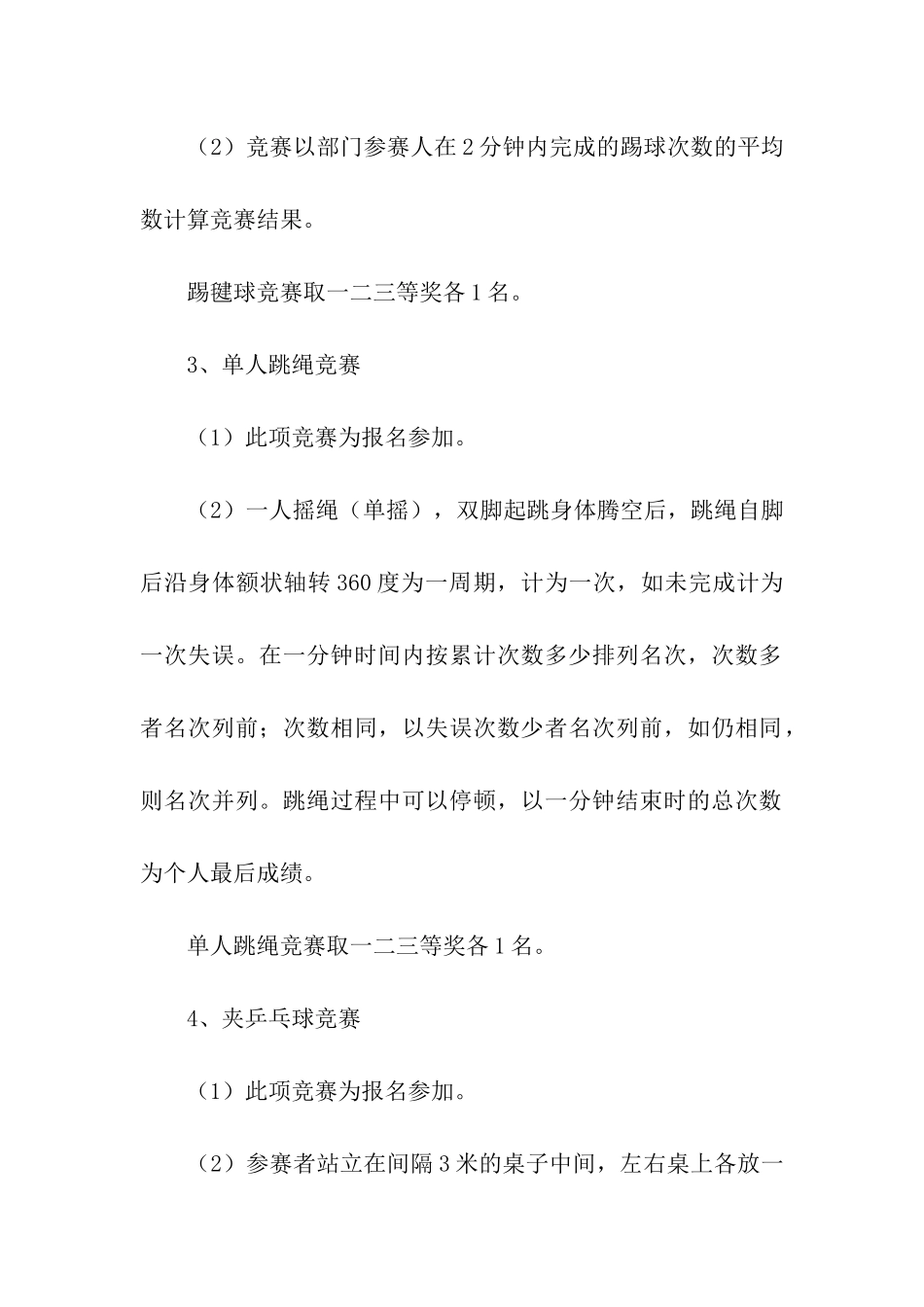 （2）竞赛以部门参赛人在2分钟内完成的踢球次数的平均数计算竞赛结果。

踢毽球竞赛取一二三等奖各1名。

3、单人跳绳竞赛

（1）此项竞赛为报名参加。

（2）一人摇绳（单摇），双脚起跳身体腾空后，跳绳自脚后沿身体额状轴转360度为一周期，计为一次，如未完成计为一次失误。在一分钟时间内按累计次数多少排列名次，次数多者名次列前；次数相同，以失误次数少者名次列前，如仍相同，则名次并列。跳绳过程中可以停顿，以一分钟结束时的总次数为个人最后成绩。

单人跳绳竞赛取一二三等奖各1名。

4、夹乒乓球竞赛

（1）此项竞赛为报名参加。

（2）参赛者站立在间隔3米的桌子中间，左右桌上各放一